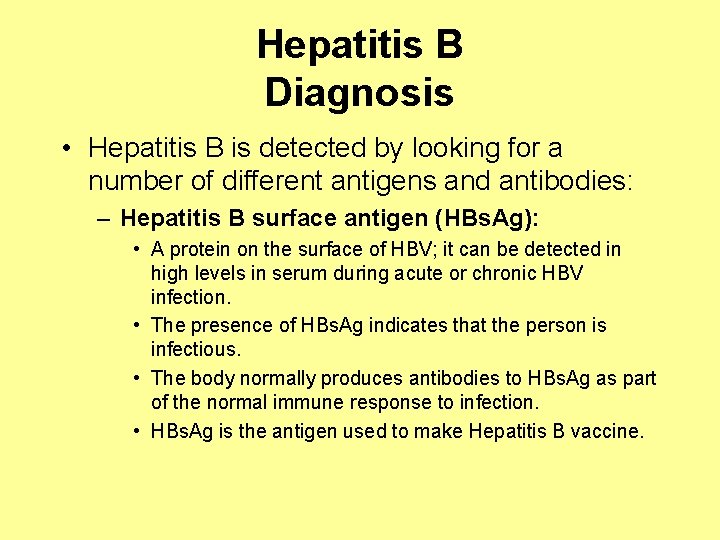 Hepatitis B
Diagnosis

• Hepatitis B is detected by looking for a number of different antigens and antibodies:

– Hepatitis B surface antigen (HBsAg):

• A protein on the surface of HBV; it can be detected in high levels in serum during acute or chronic HBV infection.

• The presence of HBsAg indicates that the person is infectious.

• The body normally produces antibodies to HBsAg as part of the normal immune response to infection.

• HBsAg is the antigen used to make Hepatitis B vaccine.